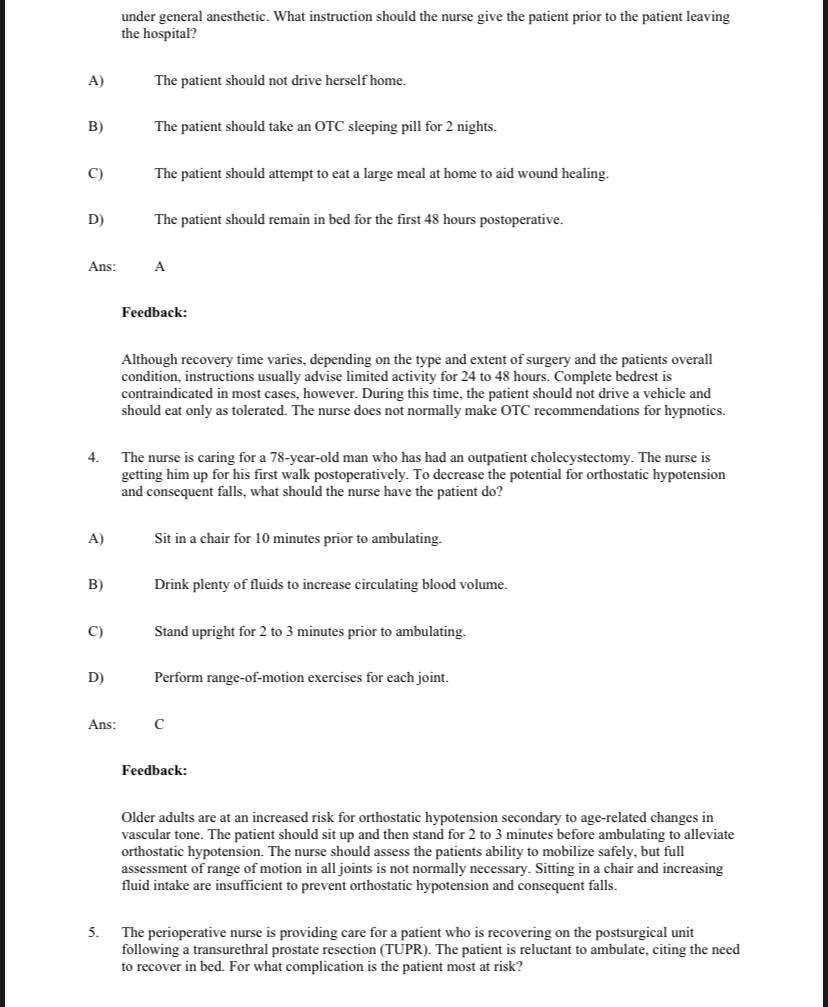 under general anesthetic. What instruction should the nurse give the patient prior to the patient leaving the hospital?

A) The patient should not drive herself home.

B) The patient should take an OTC sleeping pill for 2 nights.

C) The patient should attempt to eat a large meal at home to aid wound healing.

D) The patient should remain in bed for the first 48 hours postoperative.

Ans: A

Feedback:

Although recovery time varies, depending on the type and extent of surgery and the patients overall condition, instructions usually advise limited activity for 24 to 48 hours. Complete bedrest is contraindicated in most cases, however. During this time, the patient should not drive a vehicle and should eat only as tolerated. The nurse does not normally make OTC recommendations for hypnotics.

4. The nurse is caring for a 78-year-old man who has had an outpatient cholecystectomy. The nurse is getting him up for his first walk postoperatively. To decrease the potential for orthostatic hypotension and consequent falls, what should the nurse have the patient do?

A) Sit in a chair for 10 minutes prior to ambulating.

B) Drink plenty of fluids to increase circulating blood volume.

C) Stand upright for 2 to 3 minutes prior to ambulating.

D) Perform range-of-motion exercises for each joint.

Ans: C

Feedback:

Older adults are at an increased risk for orthostatic hypotension secondary to age-related changes in vascular tone. The patient should sit up and then stand for 2 to 3 minutes before ambulating to alleviate orthostatic hypotension. The nurse should assess the patients ability to mobilize safely, but full assessment of range of motion in all joints is not normally necessary. Sitting in a chair and increasing fluid intake are insufficient to prevent orthostatic hypotension and consequent falls.

5. The perioperative nurse is providing care for a patient who is recovering on the postsurgical unit following a transurethral prostate resection (TUPR). The patient is reluctant to ambulate, citing the need to recover in bed. For what complication is the patient most at risk?